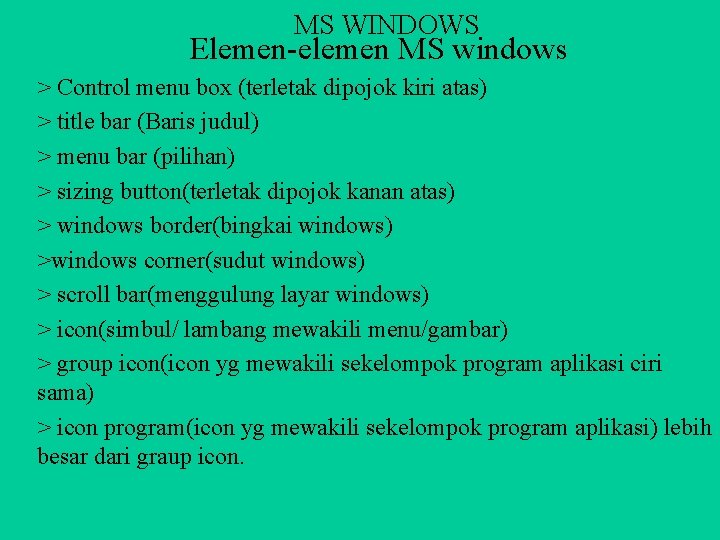 MS WINDOWS
Elemen-elemen MS windows

> Control menu box (terletak dipojok kiri atas)

> title bar (Baris judul)

> menu bar (pilihan)

> sizing button(terletak dipojok kanan atas)

> windows border(bingkai windows)

>windows corner(sudut windows)

> scroll bar(menggulung layar windows)

> icon(simbul/ lambang mewakili menu/gambar)

> group icon(icon yg mewakili sekelompok program aplikasi ciri sama)

> icon program(icon yg mewakili sekelompok program aplikasi) lebih besar dari graup icon.